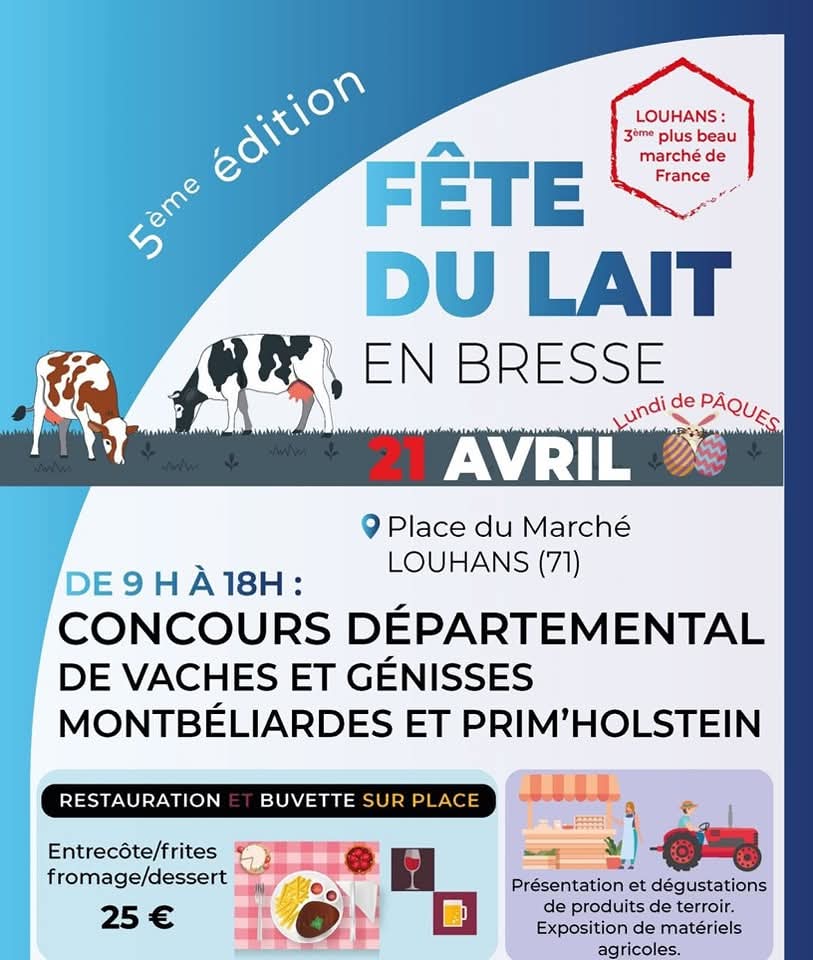 5ème édition

LOUHANS : 3ème plus beau marché de France

FÊTE DU LAIT EN BRESSE

Lundi de PÂQUES

21 AVRIL

Place du Marché
LOUHANS (71)

DE 9 H À 18H :
CONCOURS DÉPARTEMENTAL DE VACHES ET GÉNISSES MONTBÉLIARDES ET PRIM'HOLSTEIN

RESTAURATION ET BUVETTE SUR PLACE

Entrecôte/frites fromage/dessert
25 €

Présentation et dégustations de produits de terroir. Exposition de matériels agricoles.